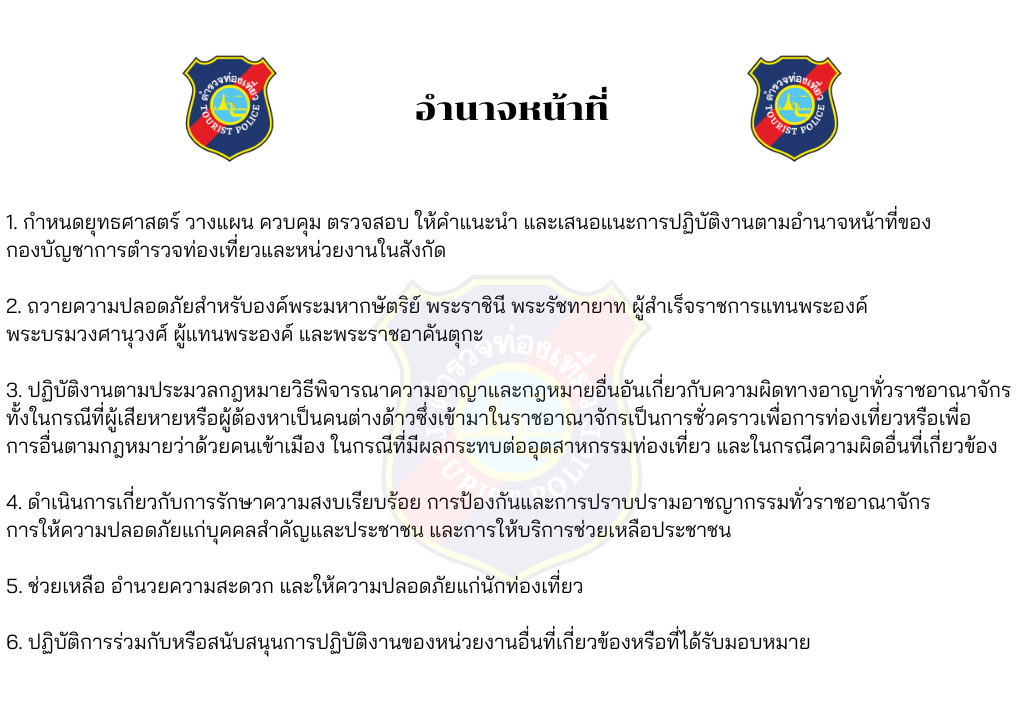 อำนาจหน้าที่

1. กำหนดยุทธศาสตร์ วางแผน ควบคุม ตรวจสอบ ให้คำแนะนำ และเสนอแนะการปฏิบัติงานตามอำนาจหน้าที่ของกองบัญชาการตำรวจท่องเที่ยวและหน่วยงานในสังกัด

2. ถวายความปลอดภัยสำหรับองค์พระมหากษัตริย์ พระราชินี พระรัชทายาท ผู้สำเร็จราชการแทนพระองค์ พระบรมวงศานุวงศ์ ผู้แทนพระองค์ และพระราชอาคันตุกะ

3. ปฏิบัติงานตามประมวลกฎหมายวิธีพิจารณาความอาญาและกฎหมายอื่นอันเกี่ยวกับความผิดทางอาญาทั่วราชอาณาจักร ทั้งในกรณีที่ผู้เสียหายหรือผู้ต้องหาเป็นคนต่างด้าวซึ่งเข้ามาในราชอาณาจักรเป็นการชั่วคราวเพื่อการท่องเที่ยวหรือเพื่อการอื่นตามกฎหมายว่าด้วยคนเข้าเมือง ในกรณีที่มีผลกระทบต่ออุตสาหกรรมท่องเที่ยว และในกรณีความผิดอื่นที่เกี่ยวข้อง

4. ดำเนินการเกี่ยวกับการรักษาความสงบเรียบร้อย การป้องกันและการปราบปรามอาชญากรรมทั่วราชอาณาจักร การให้ความปลอดภัยแก่บุคคลสำคัญและประชาชน และการให้บริการช่วยเหลือประชาชน

5. ช่วยเหลือ อำนวยความสะดวก และให้ความปลอดภัยแก่นักท่องเที่ยว

6. ปฏิบัติการร่วมกับหรือสนับสนุนการปฏิบัติงานของหน่วยงานอื่นที่เกี่ยวข้องหรือที่ได้รับมอบหมาย